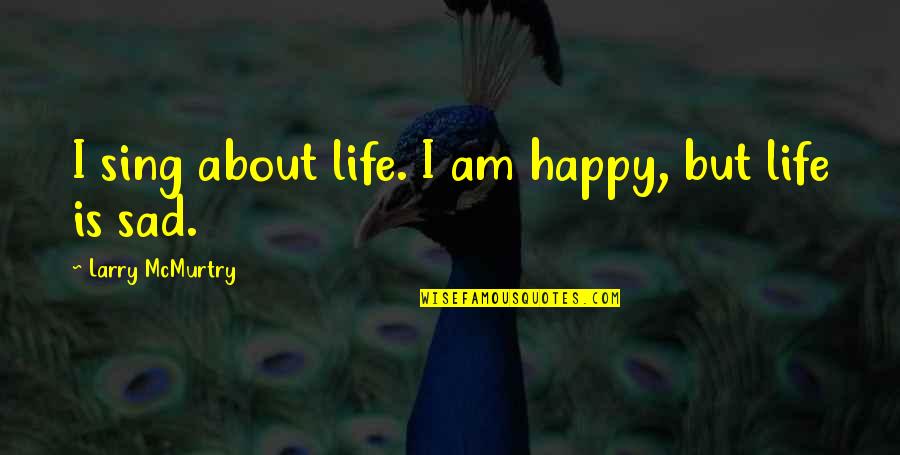 I sing about life. I am happy, but life is sad.

~ Larry McMurtry

WISEFAMOUSQUOTES.COM